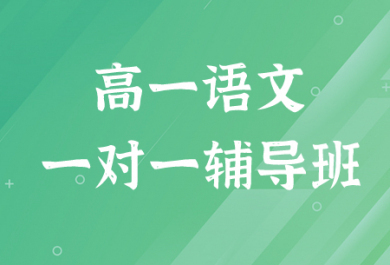 高一语文
一对一辅导班